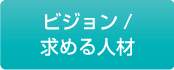 ビジョン /
求める人材